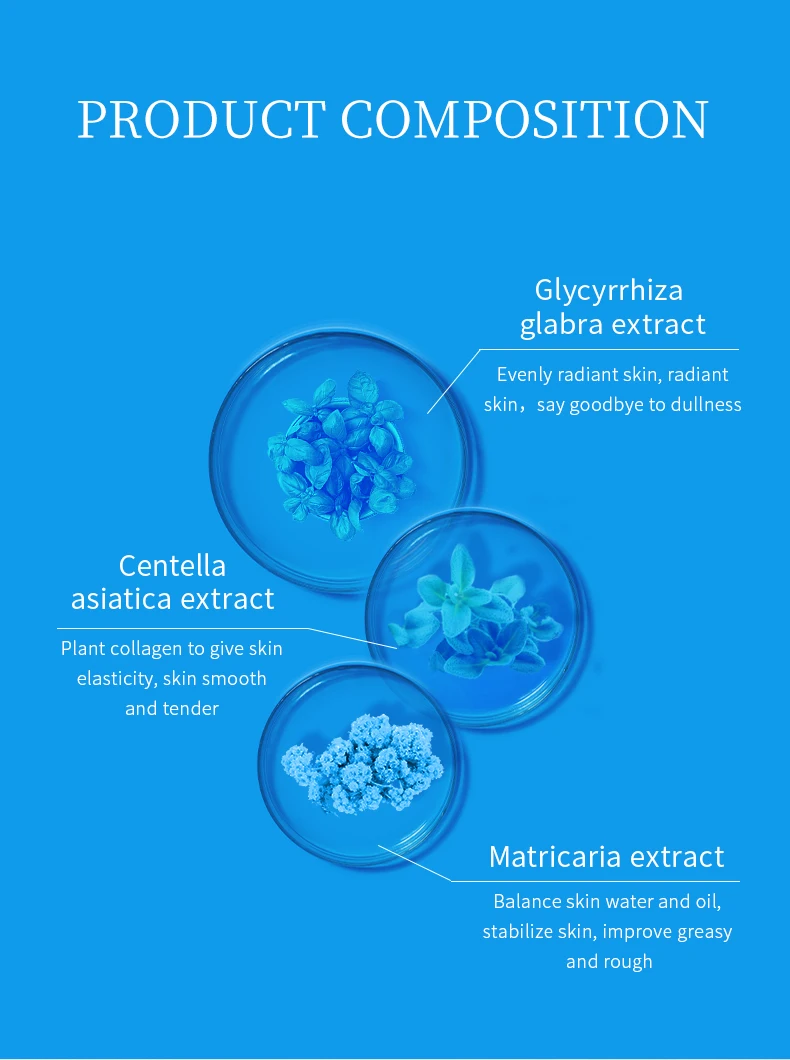 PRODUCT COMPOSITION

Glycyrrhiza glabra extract

Evenly radiant skin, radiant skin，say goodbye to dullness

Centella asiatica extract

Plant collagen to give skin elasticity, skin smooth and tender

Matricaria extract

Balance skin water and oil, stabilize skin, improve greasy and rough